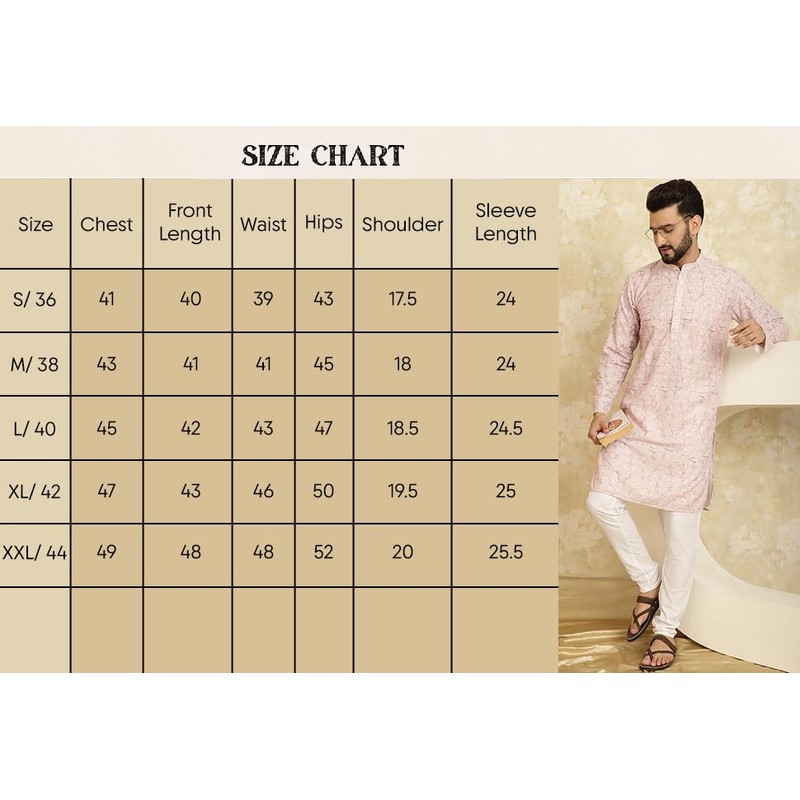 SIZE CHART

| Size | Chest | Front Length | Waist | Hips | Shoulder | Sleeve Length |
|---|---|---|---|---|---|---|
| S/ 36 | 41 | 40 | 39 | 43 | 17.5 | 24 |
| M/ 38 | 43 | 41 | 41 | 45 | 18 | 24 |
| L/ 40 | 45 | 42 | 43 | 47 | 18.5 | 24.5 |
| XL/ 42 | 47 | 43 | 46 | 50 | 19.5 | 25 |
| XXL/ 44 | 49 | 48 | 48 | 52 | 20 | 25.5 |
| | | | | | | |